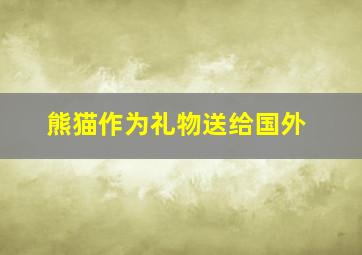 熊猫作为礼物送给国外